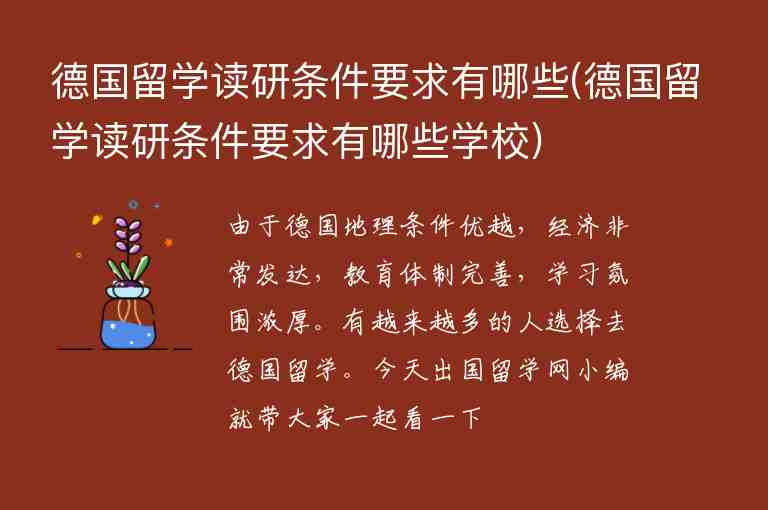 德国留学读研条件要求有哪些(德国留学读研条件要求有哪些学校)

由于德国地理条件优越，经济非常发达，教育体制完善，学习氛围浓厚。有越来越多的人选择去德国留学。今天出国留学网小编就带大家一起看一下